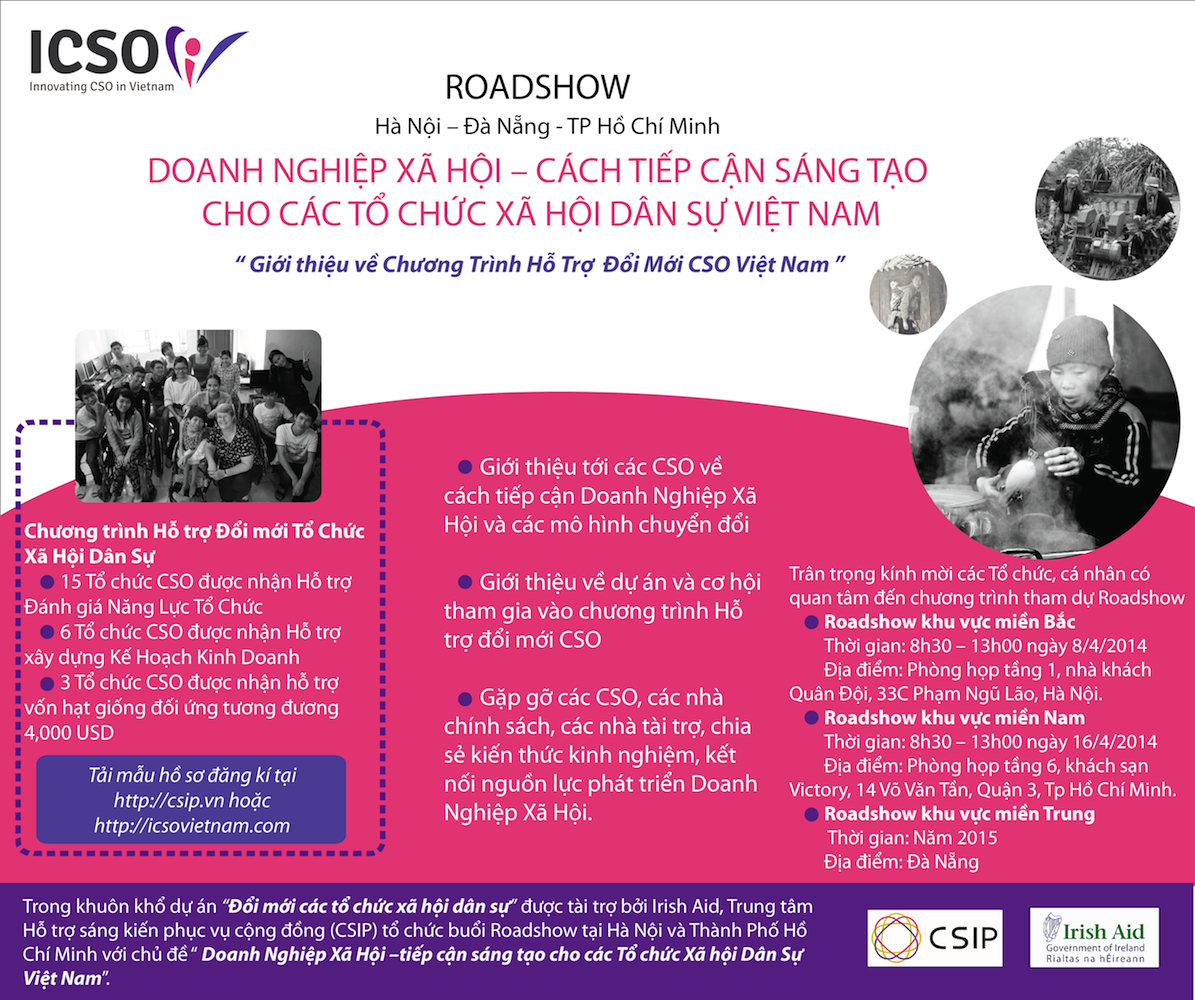 ICSO
Innovating CSO in Vietnam

ROADSHOW

Hà Nội – Đà Nẵng - TP Hồ Chí Minh

DOANH NGHIỆP XÃ HỘI – CÁCH TIẾP CẬN SÁNG TẠO CHO CÁC TỔ CHỨC XÃ HỘI DÂN SỰ VIỆT NAM

" Giới thiệu về Chương Trình Hỗ Trợ Đổi Mới CSO Việt Nam "

Chương trình Hỗ trợ Đổi mới Tổ Chức Xã Hội Dân Sự

• 15 Tổ chức CSO được nhận Hỗ trợ Đánh giá Năng Lực Tổ Chức
• 6 Tổ chức CSO được nhận Hỗ trợ xây dựng Kế Hoạch Kinh Doanh
• 3 Tổ chức CSO được nhận hỗ trợ vốn hạt giống đối ứng tương đương 4,000 USD

Tải mẫu hồ sơ đăng kí tại
http://csip.vn hoặc
http://icsovietnam.com

• Giới thiệu tới các CSO về cách tiếp cận Doanh Nghiệp Xã Hội và các mô hình chuyển đổi

• Giới thiệu về dự án và cơ hội tham gia vào chương trình Hỗ trợ đổi mới CSO

• Gặp gỡ các CSO, các nhà chính sách, các nhà tài trợ, chia sẻ kiến thức kinh nghiệm, kết nối nguồn lực phát triển Doanh Nghiệp Xã Hội.

Trân trọng kính mời các Tổ chức, cá nhân có quan tâm đến chương trình tham dự Roadshow

• Roadshow khu vực miền Bắc
Thời gian: 8h30 – 13h00 ngày 8/4/2014
Địa điểm: Phòng họp tầng 1, nhà khách Quân Đội, 33C Phạm Ngũ Lão, Hà Nội.
• Roadshow khu vực miền Nam
Thời gian: 8h30 – 13h00 ngày 16/4/2014
Địa điểm: Phòng họp tầng 6, khách sạn Victory, 14 Võ Văn Tần, Quận 3, Tp Hồ Chí Minh.
• Roadshow khu vực miền Trung
Thời gian: Năm 2015
Địa điểm: Đà Nẵng

Trong khuôn khổ dự án "Đổi mới các tổ chức xã hội dân sự" được tài trợ bởi Irish Aid, Trung tâm Hỗ trợ sáng kiến phục vụ cộng đồng (CSIP) tổ chức buổi Roadshow tại Hà Nội và Thành Phố Hồ Chí Minh với chủ đề " Doanh Nghiệp Xã Hội –tiếp cận sáng tạo cho các Tổ chức Xã hội Dân Sự Việt Nam".

CSIP

Irish Aid
Government of Ireland
Rialtas na hÉireann